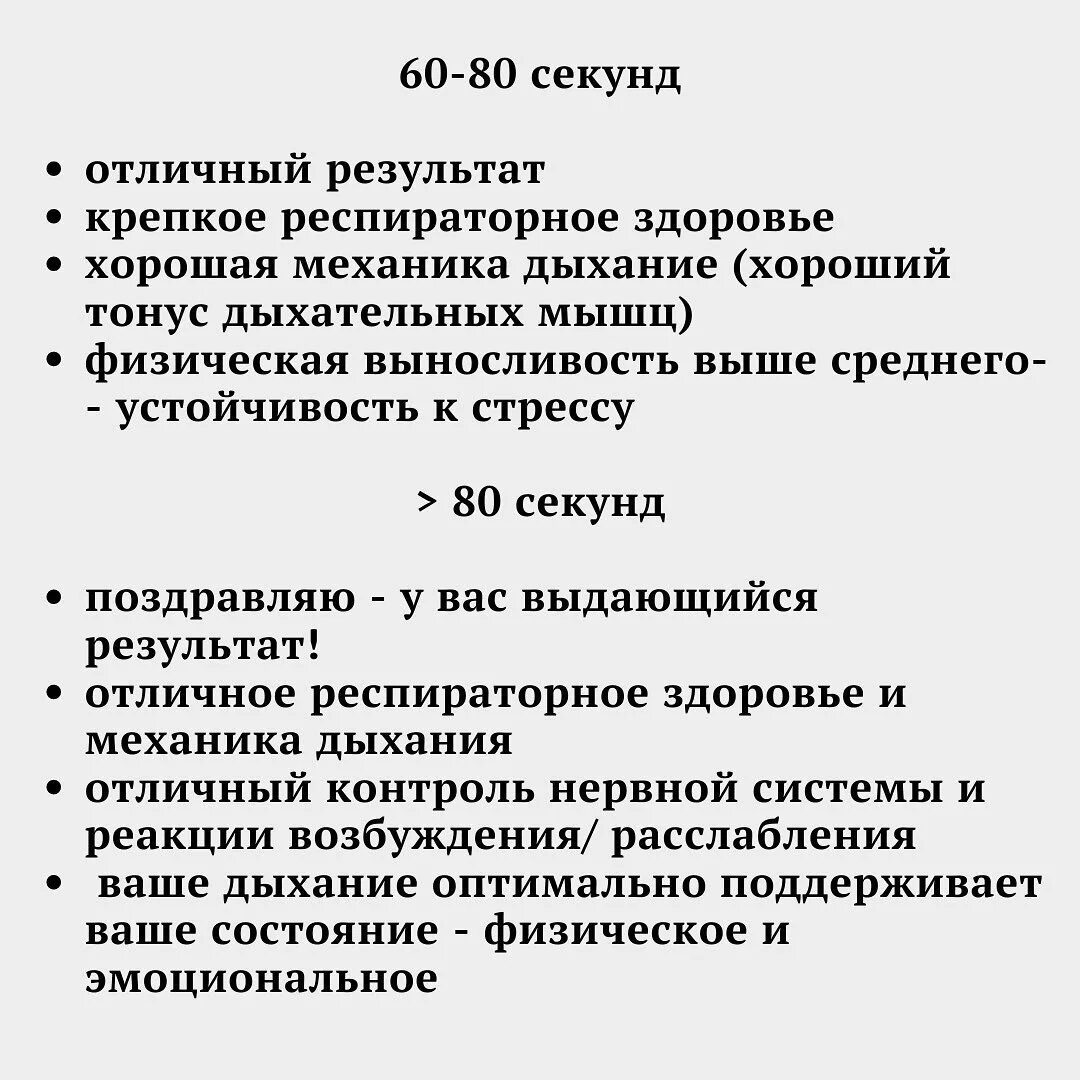 60-80 секунд

• отличный результат
• крепкое респираторное здоровье
• хорошая механика дыхание (хороший тонус дыхательных мышц)
• физическая выносливость выше среднего- - устойчивость к стрессу

> 80 секунд

• поздравляю - у вас выдающийся результат!
• отличное респираторное здоровье и механика дыхания
• отличный контроль нервной системы и реакции возбуждения/ расслабления
• ваше дыхание оптимально поддерживает ваше состояние - физическое и эмоциональное